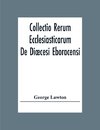 Collectio Rerum Ecclesiasticarum De Diœcesi Eboracensi

George Lawton